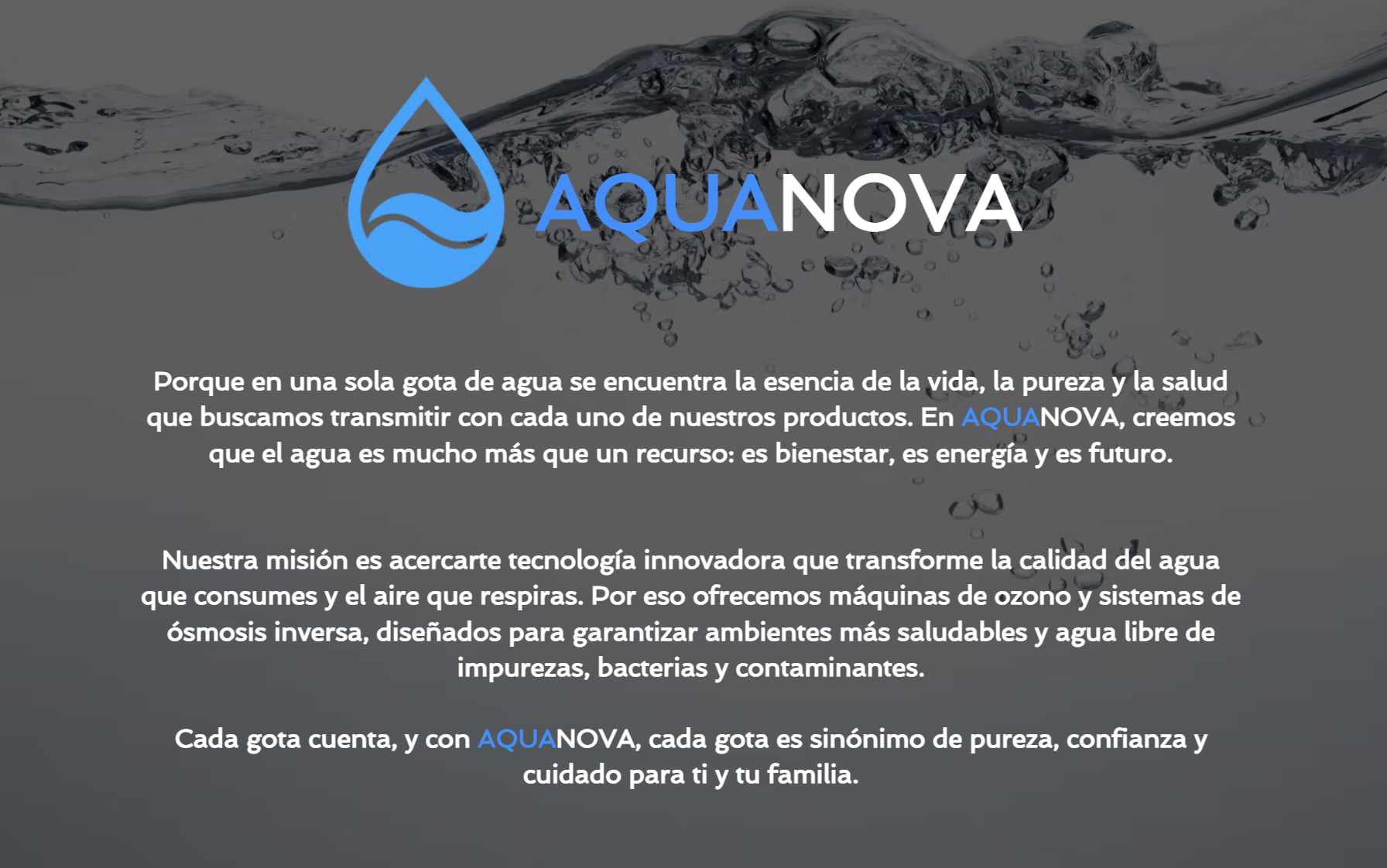 AQUANOVA

Porque en una sola gota de agua se encuentra la esencia de la vida, la pureza y la salud que buscamos transmitir con cada uno de nuestros productos. En AQUANOVA, creemos que el agua es mucho más que un recurso: es bienestar, es energía y es futuro.

Nuestra misión es acercarte tecnología innovadora que transforme la calidad del agua que consumes y el aire que respiras. Por eso ofrecemos máquinas de ozono y sistemas de ósmosis inversa, diseñados para garantizar ambientes más saludables y agua libre de impurezas, bacterias y contaminantes.

Cada gota cuenta, y con AQUANOVA, cada gota es sinónimo de pureza, confianza y cuidado para ti y tu familia.